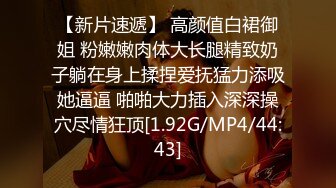 【新片速遞】 高颜值白裙御姐 粉嫩嫩肉体大长腿精致奶子躺在身上揉捏爱抚猛力添吸她逼逼 啪啪大力插入深深操穴尽情狂顶[1.92G/MP4/44:43]